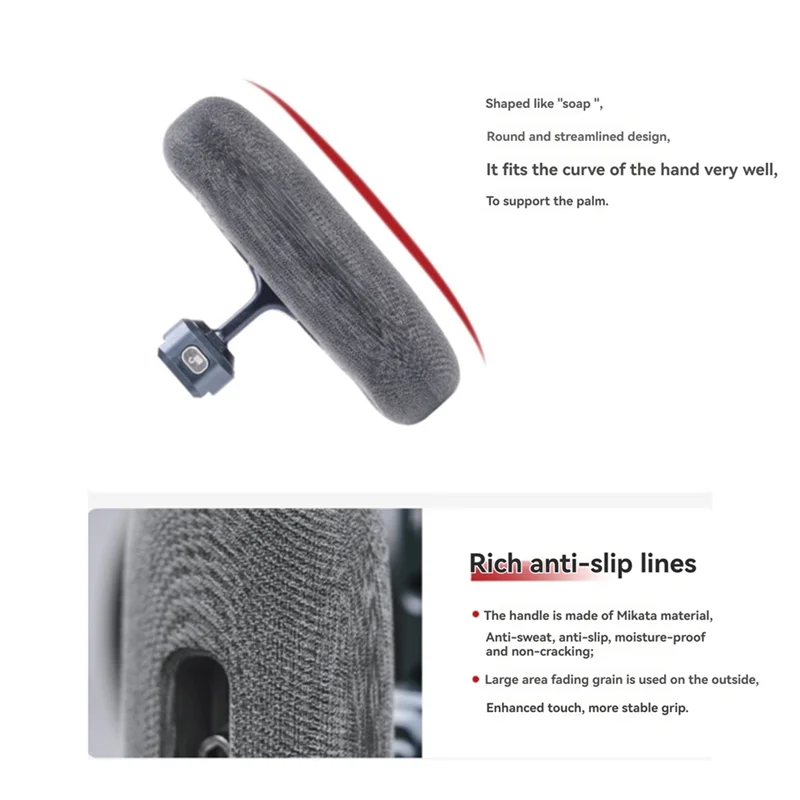 Shaped like "soap ",

Round and streamlined design,

It fits the curve of the hand very well,

To support the palm.

Rich anti-slip lines

• The handle is made of Mikata material, Anti-sweat, anti-slip, moisture-proof and non-cracking;

• Large area fading grain is used on the outside, Enhanced touch, more stable grip.